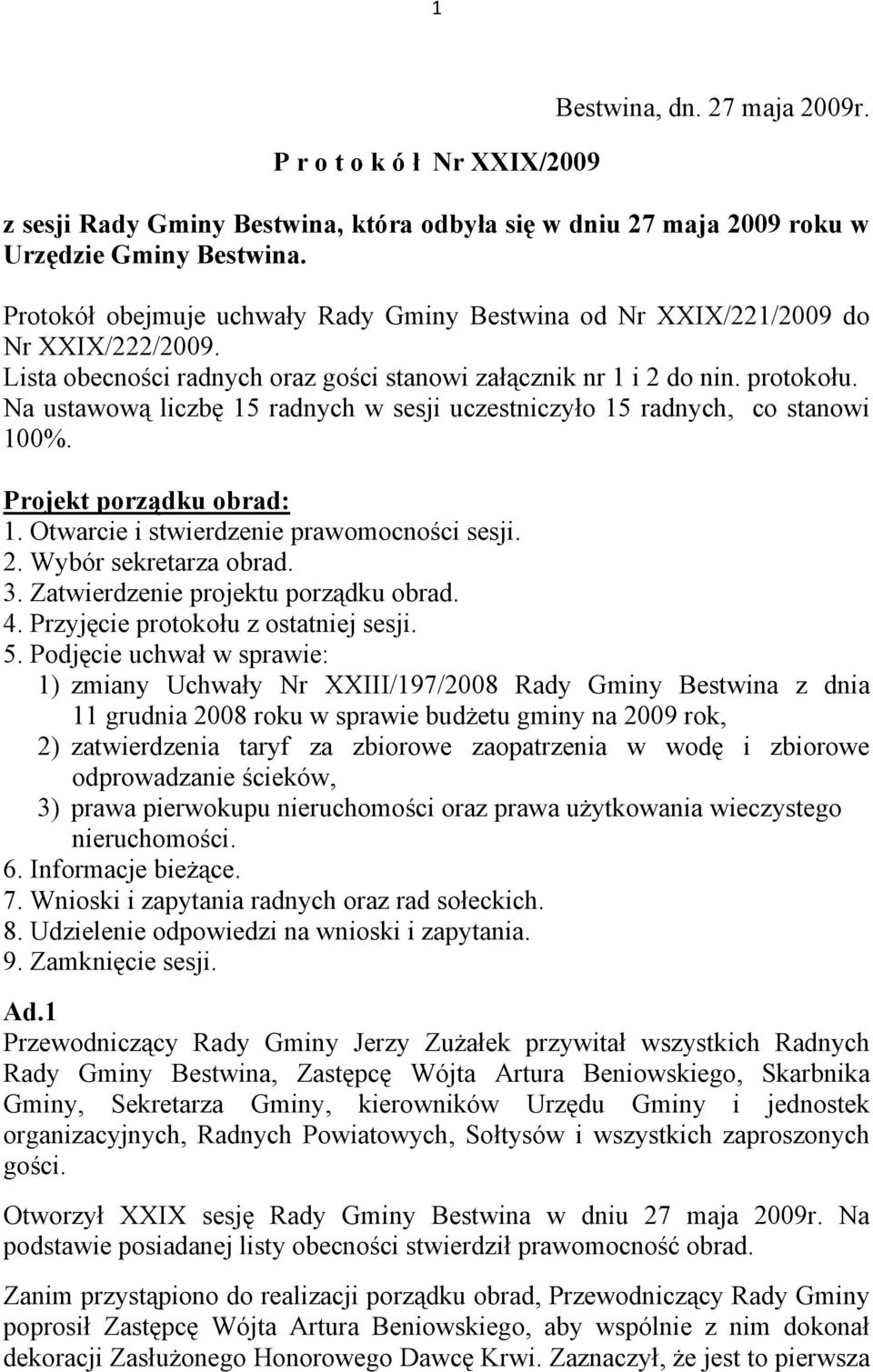 1

Bestwina, dn. 27 maja 2009r.

P r o t o k ó ł Nr XXIX/2009

z sesji Rady Gminy Bestwina, która odbyła się w dniu 27 maja 2009 roku w Urzędzie Gminy Bestwina.

Protokół obejmuje uchwały Rady Gminy Bestwina od Nr XXIX/221/2009 do Nr XXIX/222/2009.
Lista obecności radnych oraz gości stanowi załącznik nr 1 i 2 do nin. protokołu.
Na ustawową liczbę 15 radnych w sesji uczestniczyło 15 radnych, co stanowi 100%.

Projekt porządku obrad:
1. Otwarcie i stwierdzenie prawomocności sesji.
2. Wybór sekretarza obrad.
3. Zatwierdzenie projektu porządku obrad.
4. Przyjęcie protokołu z ostatniej sesji.
5. Podjęcie uchwał w sprawie:
1) zmiany Uchwały Nr XXIII/197/2008 Rady Gminy Bestwina z dnia 11 grudnia 2008 roku w sprawie budżetu gminy na 2009 rok,
2) zatwierdzenia taryf za zbiorowe zaopatrzenia w wodę i zbiorowe odprowadzanie ścieków,
3) prawa pierwokupu nieruchomości oraz prawa użytkowania wieczystego nieruchomości.
6. Informacje bieżące.
7. Wnioski i zapytania radnych oraz rad sołeckich.
8. Udzielenie odpowiedzi na wnioski i zapytania.
9. Zamknięcie sesji.

Ad.1
Przewodniczący Rady Gminy Jerzy Zużałek przywitał wszystkich Radnych Rady Gminy Bestwina, Zastępcę Wójta Artura Beniowskiego, Skarbnika Gminy, Sekretarza Gminy, kierowników Urzędu Gminy i jednostek organizacyjnych, Radnych Powiatowych, Sołtysów i wszystkich zaproszonych gości.

Otworzył XXIX sesję Rady Gminy Bestwina w dniu 27 maja 2009r. Na podstawie posiadanej listy obecności stwierdził prawomocność obrad.

Zanim przystąpiono do realizacji porządku obrad, Przewodniczący Rady Gminy poprosił Zastępcę Wójta Artura Beniowskiego, aby wspólnie z nim dokonał dekoracji Zasłużonego Honorowego Dawcę Krwi. Zaznaczył, że jest to pierwsza